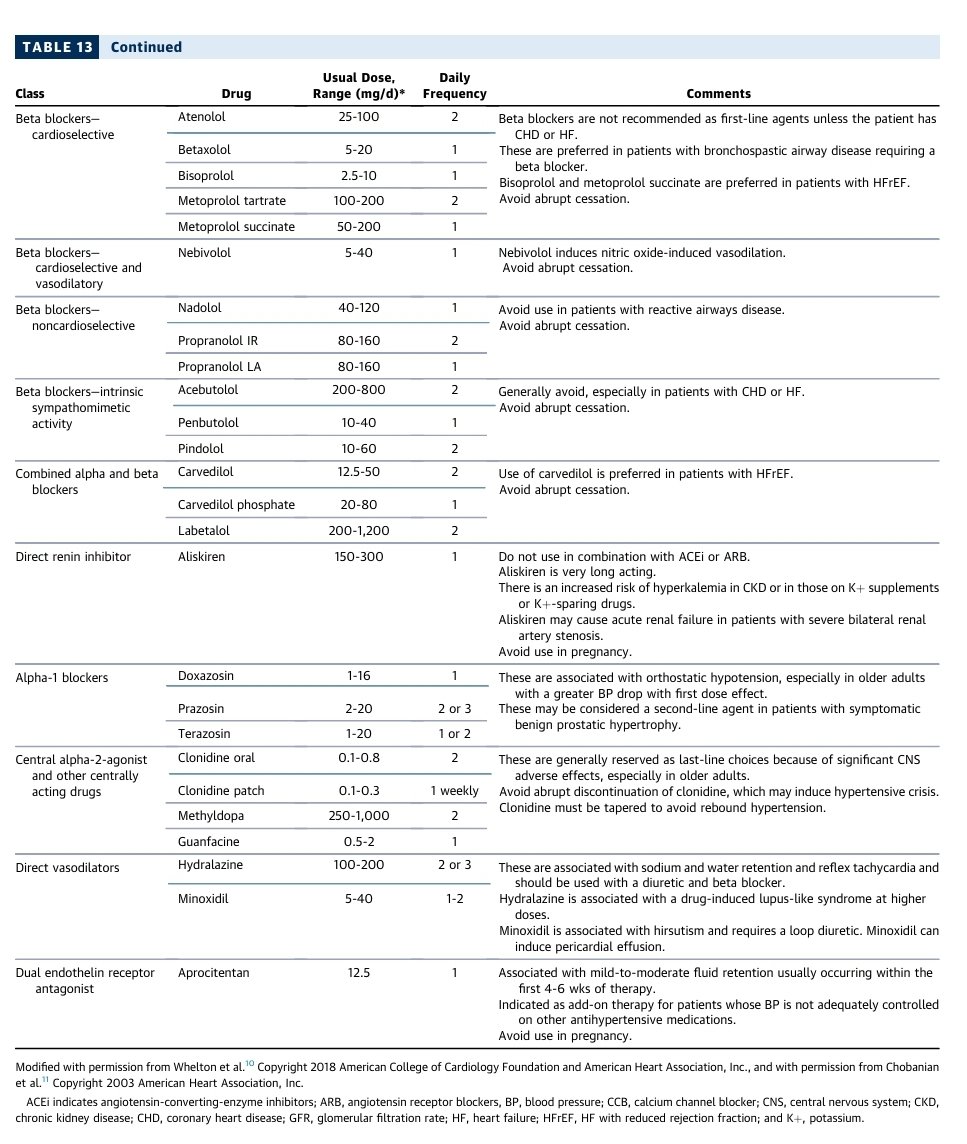 TABLE 13 Continued

| Class | Drug | Usual Dose, Range (mg/d)* | Daily Frequency | Comments |
|---|---|---|---|---|
| Beta blockers—cardioselective | Atenolol | 25-100 | 2 | Beta blockers are not recommended as first-line agents unless the patient has CHD or HF. These are preferred in patients with bronchospastic airway disease requiring a beta blocker. Bisoprolol and metoprolol succinate are preferred in patients with HFrEF. Avoid abrupt cessation. |
| | Betaxolol | 5-20 | 1 | |
| | Bisoprolol | 2.5-10 | 1 | |
| | Metoprolol tartrate | 100-200 | 2 | |
| | Metoprolol succinate | 50-200 | 1 | |
| Beta blockers—cardioselective and vasodilatory | Nebivolol | 5-40 | 1 | Nebivolol induces nitric oxide-induced vasodilation. Avoid abrupt cessation. |
| Beta blockers—noncardioselective | Nadolol | 40-120 | 1 | Avoid use in patients with reactive airways disease. Avoid abrupt cessation. |
| | Propranolol IR | 80-160 | 2 | |
| | Propranolol LA | 80-160 | 1 | |
| Beta blockers—intrinsic sympathomimetic activity | Acebutolol | 200-800 | 2 | Generally avoid, especially in patients with CHD or HF. Avoid abrupt cessation. |
| | Penbutolol | 10-40 | 1 | |
| | Pindolol | 10-60 | 2 | |
| Combined alpha and beta blockers | Carvedilol | 12.5-50 | 2 | Use of carvedilol is preferred in patients with HFrEF. Avoid abrupt cessation. |
| | Carvedilol phosphate | 20-80 | 1 | |
| | Labetalol | 200-1,200 | 2 | |
| Direct renin inhibitor | Aliskiren | 150-300 | 1 | Do not use in combination with ACEi or ARB. Aliskiren is very long acting. There is an increased risk of hyperkalemia in CKD or in those on K+ supplements or K+-sparing drugs. Aliskiren may cause acute renal failure in patients with severe bilateral renal artery stenosis. Avoid use in pregnancy. |
| Alpha-1 blockers | Doxazosin | 1-16 | 1 | These are associated with orthostatic hypotension, especially in older adults with a greater BP drop with first dose effect. These may be considered a second-line agent in patients with symptomatic benign prostatic hypertrophy. |
| | Prazosin | 2-20 | 2 or 3 | |
| | Terazosin | 1-20 | 1 or 2 | |
| Central alpha-2-agonist and other centrally acting drugs | Clonidine oral | 0.1-0.8 | 2 | These are generally reserved as last-line choices because of significant CNS adverse effects, especially in older adults. Avoid abrupt discontinuation of clonidine, which may induce hypertensive crisis. Clonidine must be tapered to avoid rebound hypertension. |
| | Clonidine patch | 0.1-0.3 | 1 weekly | |
| | Methyldopa | 250-1,000 | 2 | |
| | Guanfacine | 0.5-2 | 1 | |
| Direct vasodilators | Hydralazine | 100-200 | 2 or 3 | These are associated with sodium and water retention and reflex tachycardia and should be used with a diuretic and beta blocker. Hydralazine is associated with a drug-induced lupus-like syndrome at higher doses. Minoxidil is associated with hirsutism and requires a loop diuretic. Minoxidil can induce pericardial effusion. |
| | Minoxidil | 5-40 | 1-2 | |
| Dual endothelin receptor antagonist | Aprocitentan | 12.5 | 1 | Associated with mild-to-moderate fluid retention usually occurring within the first 4-6 wks of therapy. Indicated as add-on therapy for patients whose BP is not adequately controlled on other antihypertensive medications. Avoid use in pregnancy. |

Modified with permission from Whelton et al.$^{10}$ Copyright 2018 American College of Cardiology Foundation and American Heart Association, Inc., and with permission from Chobanian et al.$^{11}$ Copyright 2003 American Heart Association, Inc.

ACEi indicates angiotensin-converting-enzyme inhibitors; ARB, angiotensin receptor blockers, BP, blood pressure; CCB, calcium channel blocker; CNS, central nervous system; CKD, chronic kidney disease; CHD, coronary heart disease; GFR, glomerular filtration rate; HF, heart failure; HFrEF, HF with reduced rejection fraction; and K+, potassium.